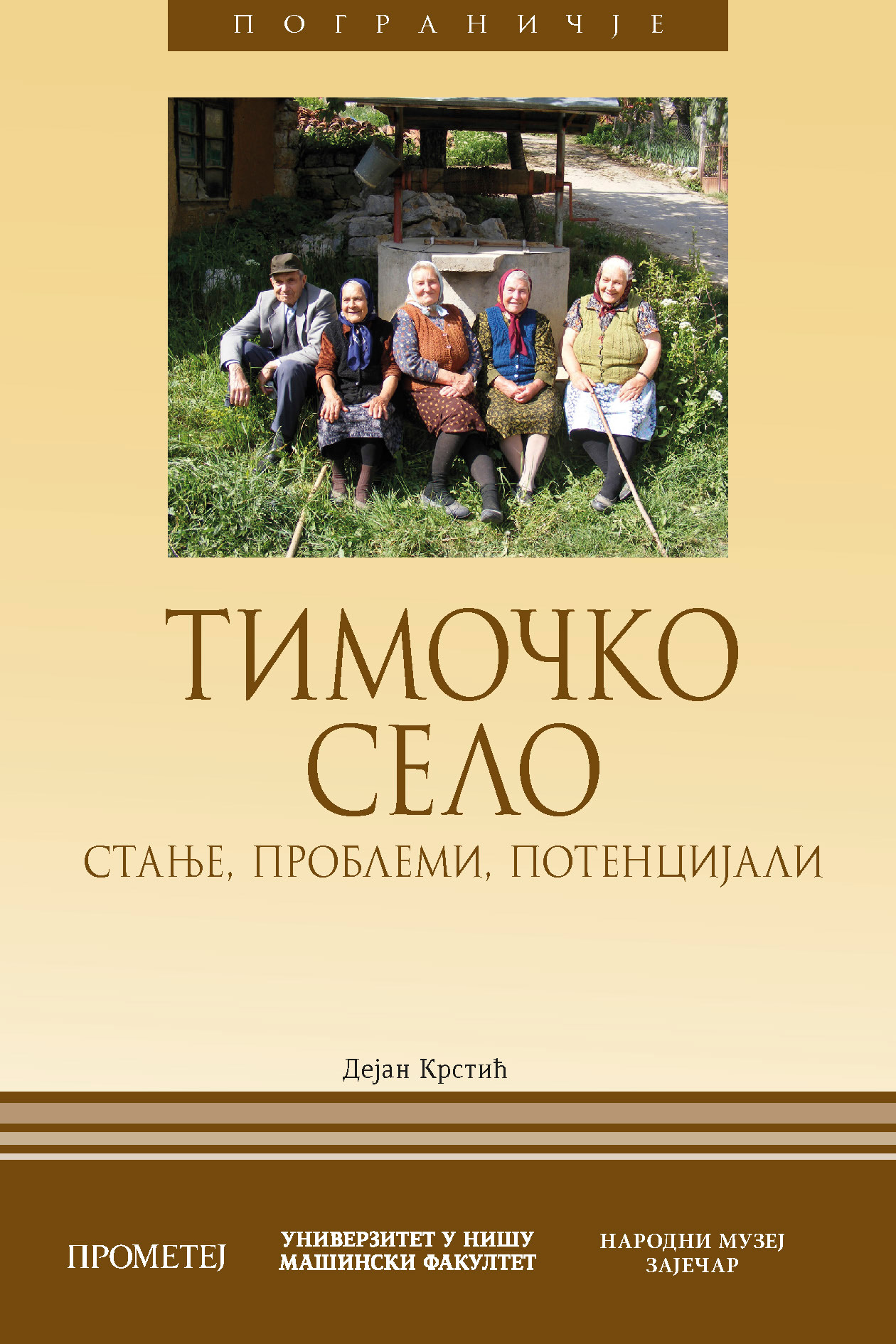 ПОГРАНИЧЈЕ

ТИМОЧКО СЕЛО

СТАЊЕ, ПРОБЛЕМИ, ПОТЕНЦИЈАЛИ

Дејан Крстић

ПРОМЕТЕЈ

УНИВЕРЗИТЕТ У НИШУ
МАШИНСКИ ФАКУЛТЕТ

НАРОДНИ МУЗЕЈ
ЗАЈЕЧАР